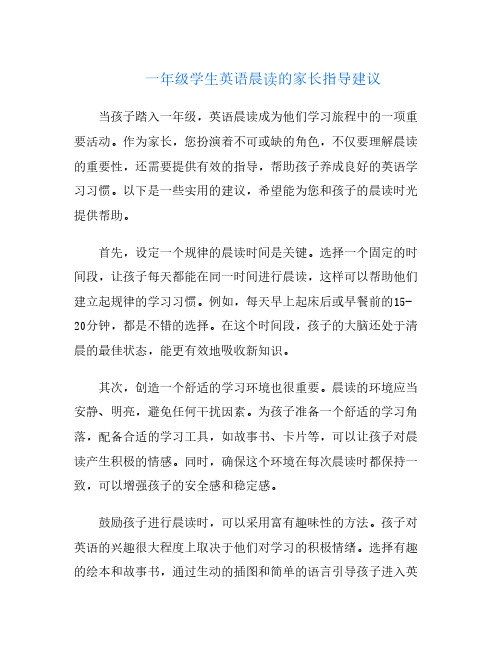 一年级学生英语晨读的家长指导建议

当孩子踏入一年级，英语晨读成为他们学习旅程中的一项重要活动。作为家长，您扮演着不可或缺的角色，不仅要理解晨读的重要性，还需要提供有效的指导，帮助孩子养成良好的英语学习习惯。以下是一些实用的建议，希望能为您和孩子的晨读时光提供帮助。

首先，设定一个规律的晨读时间是关键。选择一个固定的时间段，让孩子每天都能在同一时间进行晨读，这样可以帮助他们建立起规律的学习习惯。例如，每天早上起床后或早餐前的15-20分钟，都是不错的选择。在这个时间段，孩子的大脑还处于清晨的最佳状态，能更有效地吸收新知识。

其次，创造一个舒适的学习环境也很重要。晨读的环境应当安静、明亮，避免任何干扰因素。为孩子准备一个舒适的学习角落，配备合适的学习工具，如故事书、卡片等，可以让孩子对晨读产生积极的情感。同时，确保这个环境在每次晨读时都保持一致，可以增强孩子的安全感和稳定感。

鼓励孩子进行晨读时，可以采用富有趣味性的方法。孩子对英语的兴趣很大程度上取决于他们对学习的积极情绪。选择有趣的绘本和故事书，通过生动的插图和简单的语言引导孩子进入英